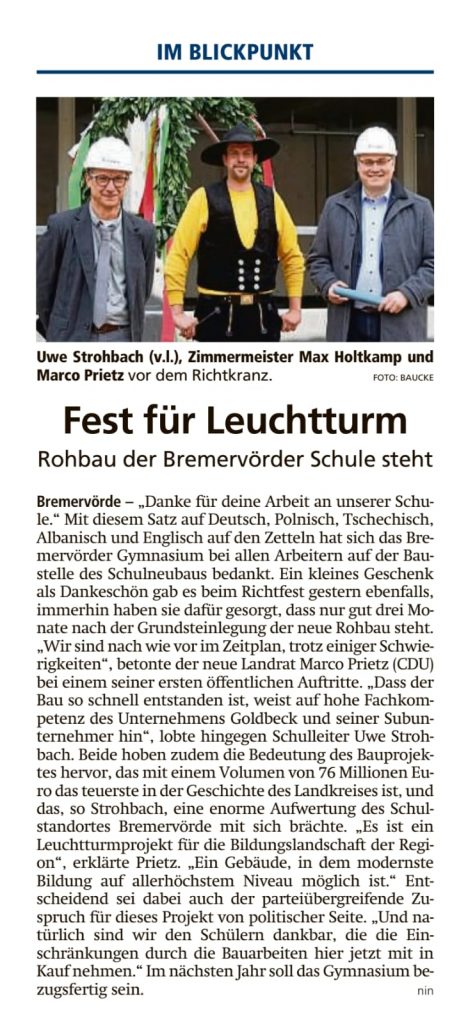 IM BLICKPUNKT

Uwe Strohbach (v.l.), Zimmermeister Max Holtkamp und Marco Prietz vor dem Richtkranz. FOTO: BAUCKE

Fest für Leuchtturm

Rohbau der Bremervörder Schule steht

Bremervörde – „Danke für deine Arbeit an unserer Schule." Mit diesem Satz auf Deutsch, Polnisch, Tschechisch, Albanisch und Englisch auf den Zetteln hat sich das Bremervörder Gymnasium bei allen Arbeitern auf der Baustelle des Schulneubaus bedankt. Ein kleines Geschenk als Dankeschön gab es beim Richtfest gestern ebenfalls, immerhin haben sie dafür gesorgt, dass nur gut drei Monate nach der Grundsteinlegung der neue Rohbau steht. „Wir sind nach wie vor im Zeitplan, trotz einiger Schwierigkeiten", betonte der neue Landrat Marco Prietz (CDU) bei einem seiner ersten öffentlichen Auftritte. „Dass der Bau so schnell entstanden ist, weist auf hohe Fachkompetenz des Unternehmens Goldbeck und seiner Subunternehmer hin", lobte hingegen Schulleiter Uwe Strohbach. Beide hoben zudem die Bedeutung des Bauprojektes hervor, das mit einem Volumen von 76 Millionen Euro das teuerste in der Geschichte des Landkreises ist, und das, so Strohbach, eine enorme Aufwertung des Schulstandortes Bremervörde mit sich brächte. „Es ist ein Leuchtturmprojekt für die Bildungslandschaft der Region", erklärte Prietz. „Ein Gebäude, in dem modernste Bildung auf allerhöchstem Niveau möglich ist." Entscheidend sei dabei auch der parteiübergreifende Zuspruch für dieses Projekt von politischer Seite. „Und natürlich sind wir den Schülern dankbar, die die Einschränkungen durch die Bauarbeiten hier jetzt mit in Kauf nehmen." Im nächsten Jahr soll das Gymnasium bezugsfertig sein. nin